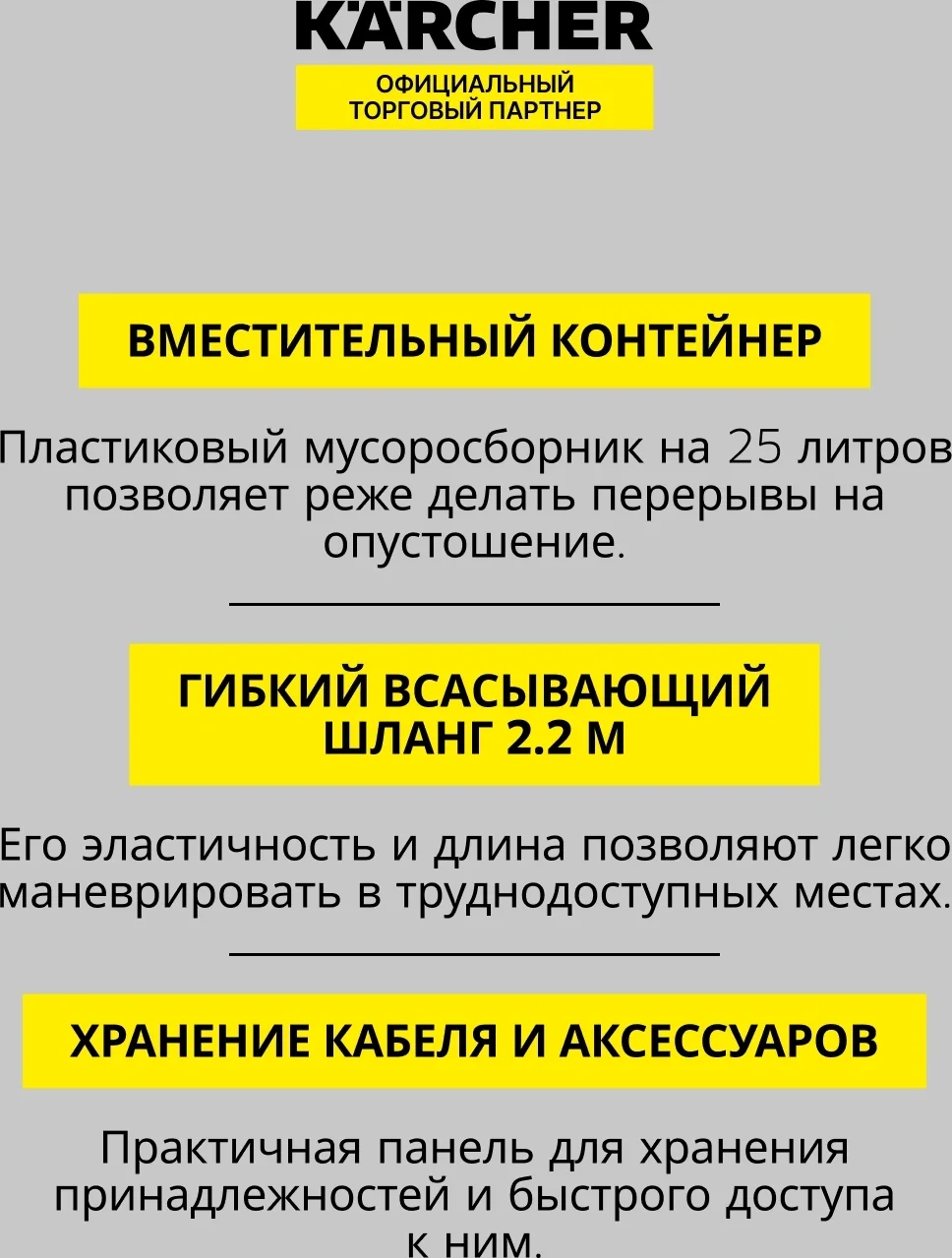 KÄRCHER
ОФИЦИАЛЬНЫЙ
ТОРГОВЫЙ ПАРТНЕР

ВМЕСТИТЕЛЬНЫЙ КОНТЕЙНЕР

Пластиковый мусоросборник на 25 литров позволяет реже делать перерывы на опустошение.

ГИБКИЙ ВСАСЫВАЮЩИЙ
ШЛАНГ 2.2 М

Его эластичность и длина позволяют легко маневрировать в труднодоступных местах.

ХРАНЕНИЕ КАБЕЛЯ И АКСЕССУАРОВ

Практичная панель для хранения принадлежностей и быстрого доступа к ним.